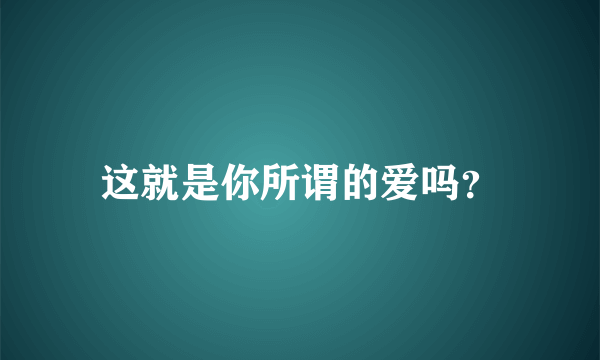 这就是你所谓的爱吗?